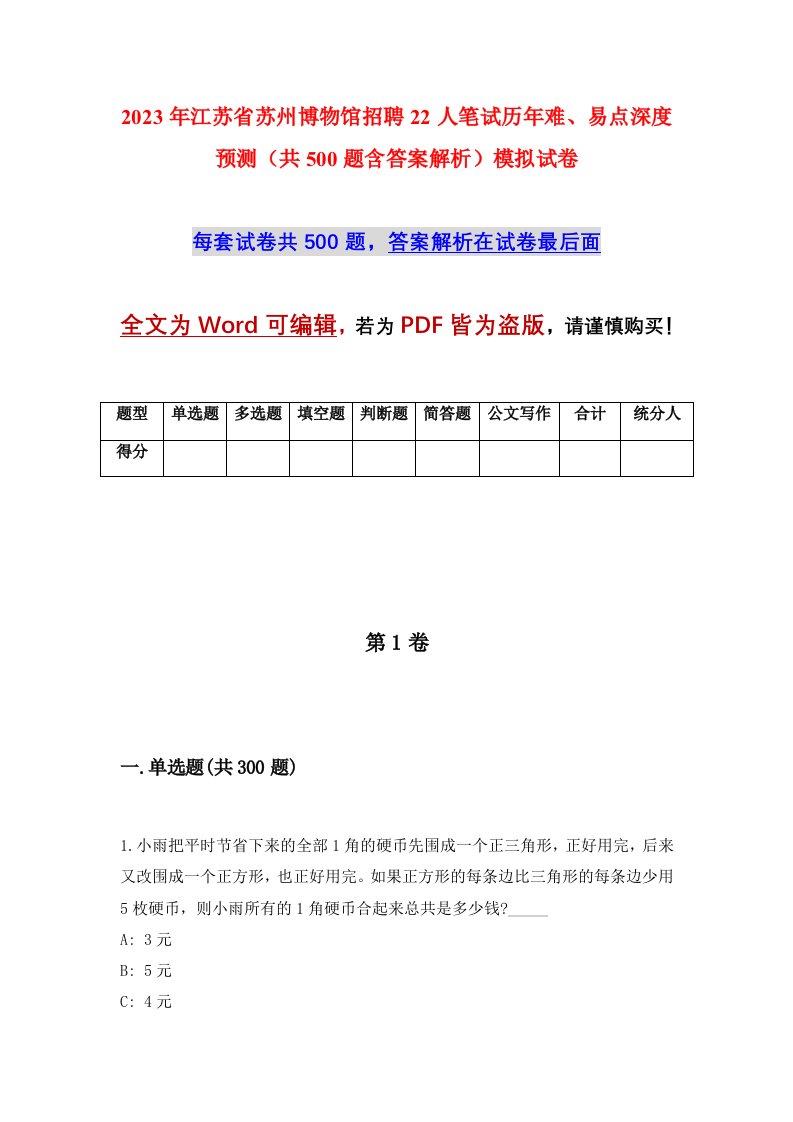 2023年江苏省苏州博物馆招聘22人笔试历年难、易点深度预测（共500题含答案解析）模拟试卷

每套试卷共500题，答案解析在试卷最后面

全文为Word可编辑，若为PDF皆为盗版，请谨慎购买！

| 题型 | 单选题 | 多选题 | 填空题 | 判断题 | 简答题 | 公文写作 | 合计 | 统分人 |
|---|---|---|---|---|---|---|---|---|
| 得分 | | | | | | | | |

第1卷

一.单选题(共300题)

1.小雨把平时节省下来的全部1角的硬币先围成一个正三角形，正好用完，后来又改围成一个正方形，也正好用完。如果正方形的每条边比三角形的每条边少用5枚硬币，则小雨所有的1角硬币合起来总共是多少钱?_____

A: 3元

B: 5元

C: 4元